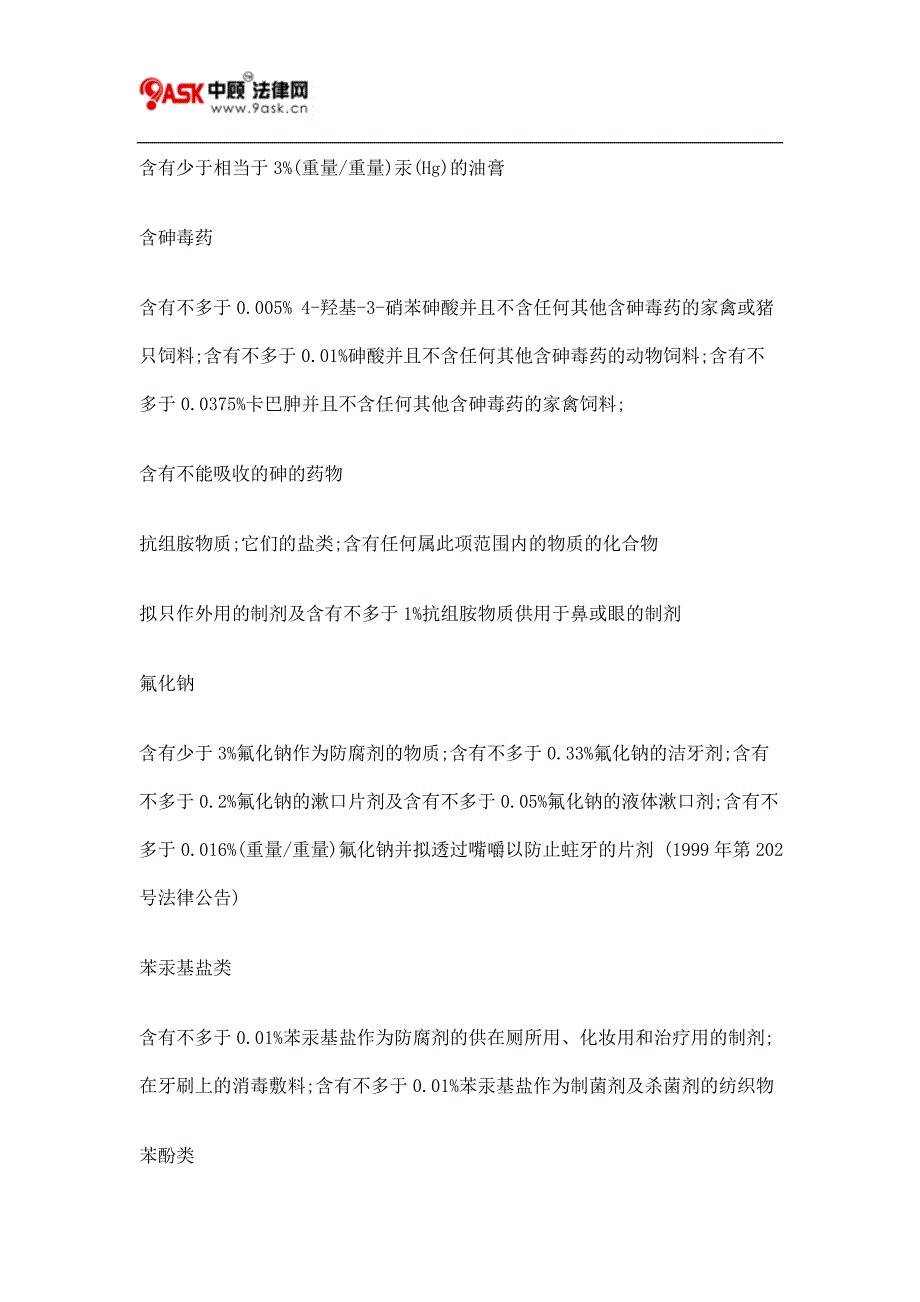 9ASK 中顾 法律网
www.9ask.cn

含有少于相当于 3%(重量/重量)汞(Hg)的油膏

含砷毒药

含有不多于 0.005% 4-羟基-3-硝苯砷酸并且不含任何其他含砷毒药的家禽或猪只饲料;含有不多于 0.01%砷酸并且不含任何其他含砷毒药的动物饲料;含有不多于 0.0375%卡巴胂并且不含任何其他含砷毒药的家禽饲料;

含有不能吸收的砷的药物

抗组胺物质;它们的盐类;含有任何属此项范围内的物质的化合物

拟只作外用的制剂及含有不多于 1%抗组胺物质供用于鼻或眼的制剂

氟化钠

含有少于 3%氟化钠作为防腐剂的物质;含有不多于 0.33%氟化钠的洁牙剂;含有不多于 0.2%氟化钠的漱口片剂及含有不多于 0.05%氟化钠的液体漱口剂;含有不多于 0.016%(重量/重量)氟化钠并拟透过嘴嚼以防止蛀牙的片剂 (1999 年第 202 号法律公告)

苯汞基盐类

含有不多于 0.01%苯汞基盐作为防腐剂的供在厕所用、化妆用和治疗用的制剂;在牙刷上的消毒敷料;含有不多于 0.01%苯汞基盐作为制菌剂及杀菌剂的纺织物

苯酚类